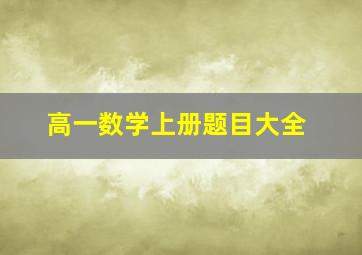 高一数学上册题目大全